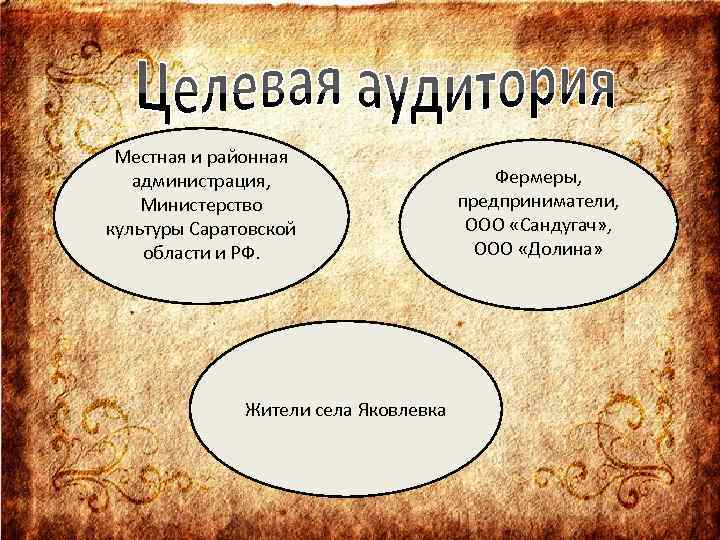 Целевая аудитория

Местная и районная администрация, Министерство культуры Саратовской области и РФ.

Фермеры, предприниматели, ООО «Сандугач», ООО «Долина»

Жители села Яковлевка